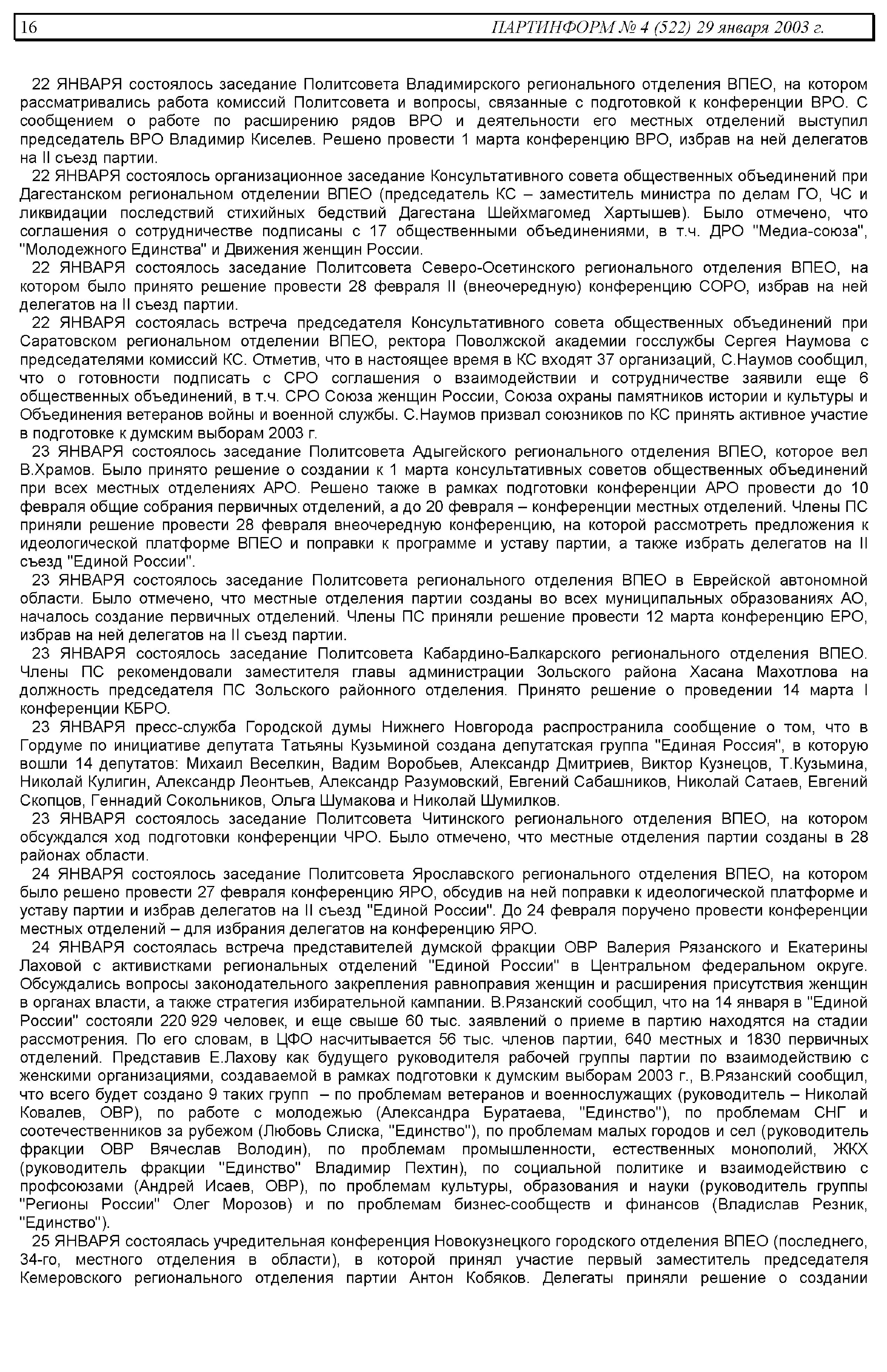 16 ПАРТИНФОРМ № 4 (522) 29 января 2003 г.

22 ЯНВАРЯ состоялось заседание Политсовета Владимирского регионального отделения ВПЕО, на котором рассматривались работа комиссий Политсовета и вопросы, связанные с подготовкой к конференции ВРО. С сообщением о работе по расширению рядов ВРО и деятельности его местных отделений выступил председатель ВРО Владимир Киселев. Решено провести 1 марта конференцию ВРО, избрав на ней делегатов на II съезд партии.

22 ЯНВАРЯ состоялось организационное заседание Консультативного совета общественных объединений при Дагестанском региональном отделении ВПЕО (председатель КС – заместитель министра по делам ГО, ЧС и ликвидации последствий стихийных бедствий Дагестана Шейхмагомед Хартышев). Было отмечено, что соглашения о сотрудничестве подписаны с 17 общественными объединениями, в т.ч. ДРО "Медиа-союза", "Молодежного Единства" и Движения женщин России.

22 ЯНВАРЯ состоялось заседание Политсовета Северо-Осетинского регионального отделения ВПЕО, на котором было принято решение провести 28 февраля II (внеочередную) конференцию СОРО, избрав на ней делегатов на II съезд партии.

22 ЯНВАРЯ состоялась встреча председателя Консультативного совета общественных объединений при Саратовском региональном отделении ВПЕО, ректора Поволжской академии госслужбы Сергея Наумова с председателями комиссий КС. Отметив, что в настоящее время в КС входят 37 организаций, С.Наумов сообщил, что о готовности подписать с СРО соглашения о взаимодействии и сотрудничестве заявили еще 6 общественных объединений, в т.ч. СРО Союза женщин России, Союза охраны памятников истории и культуры и Объединения ветеранов войны и военной службы. С.Наумов призвал союзников по КС принять активное участие в подготовке к думским выборам 2003 г.

23 ЯНВАРЯ состоялось заседание Политсовета Адыгейского регионального отделения ВПЕО, которое вел В.Храмов. Было принято решение о создании к 1 марта консультативных советов общественных объединений при всех местных отделениях АРО. Решено также в рамках подготовки конференции АРО провести до 10 февраля общие собрания первичных отделений, а до 20 февраля – конференции местных отделений. Члены ПС приняли решение провести 28 февраля внеочередную конференцию, на которой рассмотреть предложения к идеологической платформе ВПЕО и поправки к программе и уставу партии, а также избрать делегатов на II съезд "Единой России".

23 ЯНВАРЯ состоялось заседание Политсовета регионального отделения ВПЕО в Еврейской автономной области. Было отмечено, что местные отделения партии созданы во всех муниципальных образованиях АО, началось создание первичных отделений. Члены ПС приняли решение провести 12 марта конференцию ЕРО, избрав на ней делегатов на II съезд партии.

23 ЯНВАРЯ состоялось заседание Политсовета Кабардино-Балкарского регионального отделения ВПЕО. Члены ПС рекомендовали заместителя главы администрации Зольского района Хасана Махотлова на должность председателя ПС Зольского районного отделения. Принято решение о проведении 14 марта I конференции КБРО.

23 ЯНВАРЯ пресс-служба Городской думы Нижнего Новгорода распространила сообщение о том, что в Гордуме по инициативе депутата Татьяны Кузьминой создана депутатская группа "Единая Россия", в которую вошли 14 депутатов: Михаил Веселкин, Вадим Воробьев, Александр Дмитриев, Виктор Кузнецов, Т.Кузьмина, Николай Кулигин, Александр Леонтьев, Александр Разумовский, Евгений Сабашников, Николай Сатаев, Евгений Скопцов, Геннадий Сокольников, Ольга Шумакова и Николай Шумилков.

23 ЯНВАРЯ состоялось заседание Политсовета Читинского регионального отделения ВПЕО, на котором обсуждался ход подготовки конференции ЧРО. Было отмечено, что местные отделения партии созданы в 28 районах области.

24 ЯНВАРЯ состоялось заседание Политсовета Ярославского регионального отделения ВПЕО, на котором было решено провести 27 февраля конференцию ЯРО, обсудив на ней поправки к идеологической платформе и уставу партии и избрав делегатов на II съезд "Единой России". До 24 февраля поручено провести конференции местных отделений – для избрания делегатов на конференцию ЯРО.

24 ЯНВАРЯ состоялась встреча представителей думской фракции ОВР Валерия Рязанского и Екатерины Лаховой с активистками региональных отделений "Единой России" в Центральном федеральном округе. Обсуждались вопросы законодательного закрепления равноправия женщин и расширения присутствия женщин в органах власти, а также стратегия избирательной кампании. В.Рязанский сообщил, что на 14 января в "Единой России" состояли 220 929 человек, и еще свыше 60 тыс. заявлений о приеме в партию находятся на стадии рассмотрения. По его словам, в ЦФО насчитывается 56 тыс. членов партии, 640 местных и 1830 первичных отделений. Представив Е.Лахову как будущего руководителя рабочей группы партии по взаимодействию с женскими организациями, создаваемой в рамках подготовки к думским выборам 2003 г., В.Рязанский сообщил, что всего будет создано 9 таких групп – по проблемам ветеранов и военнослужащих (руководитель – Николай Ковалев, ОВР), по работе с молодежью (Александра Буратаева, "Единство"), по проблемам СНГ и соотечественников за рубежом (Любовь Слиска, "Единство"), по проблемам малых городов и сел (руководитель фракции ОВР Вячеслав Володин), по проблемам промышленности, естественных монополий, ЖКХ (руководитель фракции "Единство" Владимир Пехтин), по социальной политике и взаимодействию с профсоюзами (Андрей Исаев, ОВР), по проблемам культуры, образования и науки (руководитель группы "Регионы России" Олег Морозов) и по проблемам бизнес-сообществ и финансов (Владислав Резник, "Единство").

25 ЯНВАРЯ состоялась учредительная конференция Новокузнецкого городского отделения ВПЕО (последнего, 34-го, местного отделения в области), в которой принял участие первый заместитель председателя Кемеровского регионального отделения партии Антон Кобяков. Делегаты приняли решение о создании